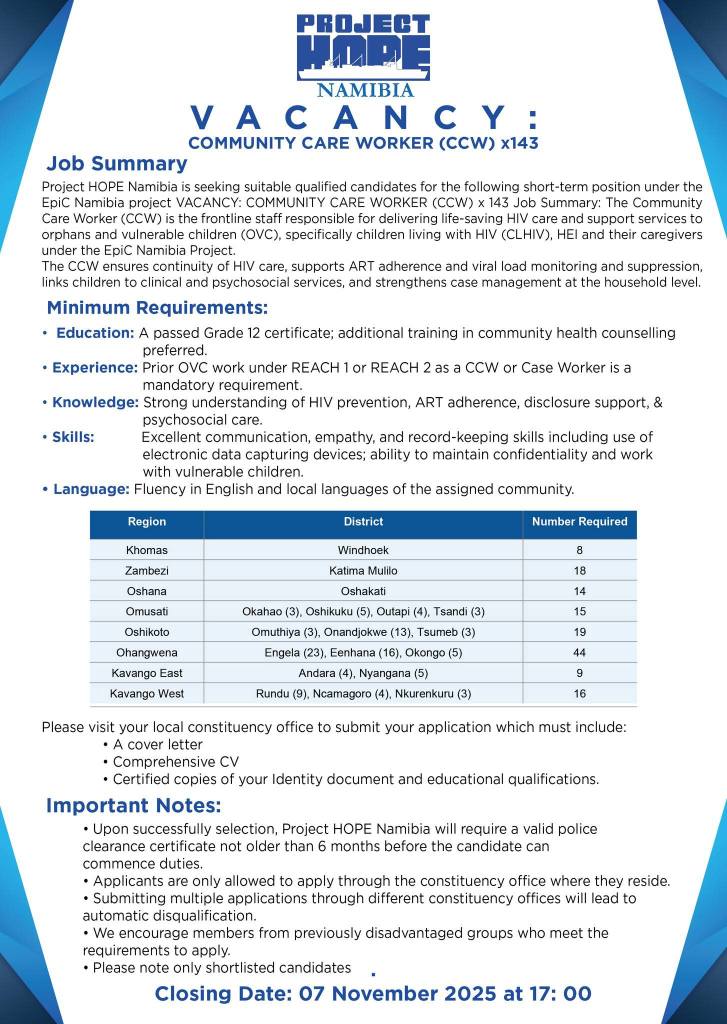 PROJECT HOPE
NAMIBIA

VACANCY:
COMMUNITY CARE WORKER (CCW) x143

Job Summary
Project HOPE Namibia is seeking suitable qualified candidates for the following short-term position under the EpiC Namibia project VACANCY: COMMUNITY CARE WORKER (CCW) x 143 Job Summary: The Community Care Worker (CCW) is the frontline staff responsible for delivering life-saving HIV care and support services to orphans and vulnerable children (OVC), specifically children living with HIV (CLHIV), HEI and their caregivers under the EpiC Namibia Project.
The CCW ensures continuity of HIV care, supports ART adherence and viral load monitoring and suppression, links children to clinical and psychosocial services, and strengthens case management at the household level.

Minimum Requirements:
• Education: A passed Grade 12 certificate; additional training in community health counselling preferred.
• Experience: Prior OVC work under REACH 1 or REACH 2 as a CCW or Case Worker is a mandatory requirement.
• Knowledge: Strong understanding of HIV prevention, ART adherence, disclosure support, & psychosocial care.
• Skills: Excellent communication, empathy, and record-keeping skills including use of electronic data capturing devices; ability to maintain confidentiality and work with vulnerable children.
• Language: Fluency in English and local languages of the assigned community.

| Region | District | Number Required |
|---|---|---|
| Khomas | Windhoek | 8 |
| Zambezi | Katima Mulilo | 18 |
| Oshana | Oshakati | 14 |
| Omusati | Okahao (3), Oshikuku (5), Outapi (4), Tsandi (3) | 15 |
| Oshikoto | Omuthiya (3), Onandjokwe (13), Tsumeb (3) | 19 |
| Ohangwena | Engela (23), Eenhana (16), Okongo (5) | 44 |
| Kavango East | Andara (4), Nyangana (5) | 9 |
| Kavango West | Rundu (9), Ncamagoro (4), Nkurenkuru (3) | 16 |

Please visit your local constituency office to submit your application which must include:
• A cover letter
• Comprehensive CV
• Certified copies of your Identity document and educational qualifications.

Important Notes:
• Upon successfully selection, Project HOPE Namibia will require a valid police clearance certificate not older than 6 months before the candidate can commence duties.
• Applicants are only allowed to apply through the constituency office where they reside.
• Submitting multiple applications through different constituency offices will lead to automatic disqualification.
• We encourage members from previously disadvantaged groups who meet the requirements to apply.
• Please note only shortlisted candidates

Closing Date: 07 November 2025 at 17: 00